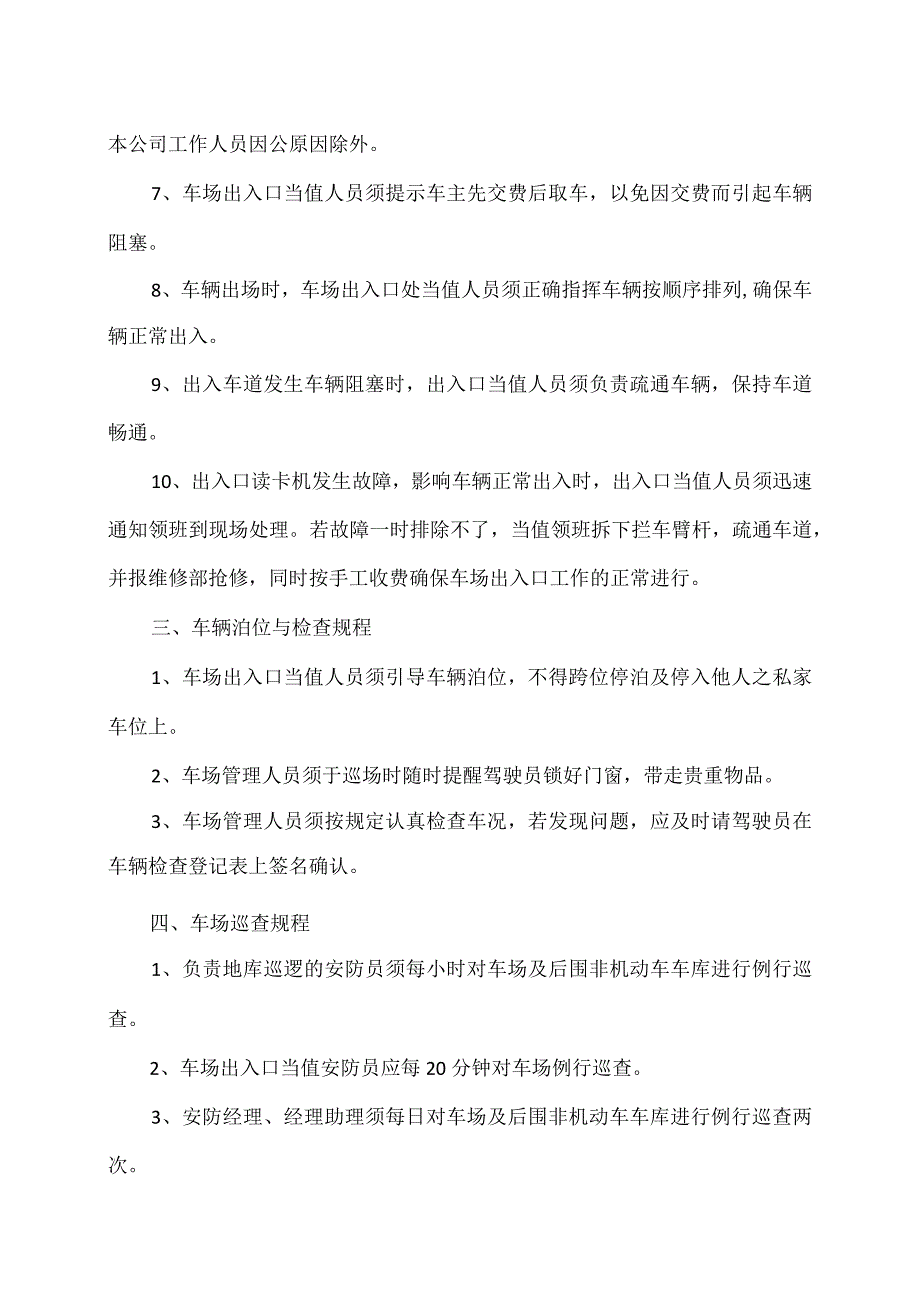 本公司工作人员因公原因除外。

7、车场出入口当值人员须提示车主先交费后取车，以免因交费而引起车辆阻塞。

8、车辆出场时，车场出入口处当值人员须正确指挥车辆按顺序排列,确保车辆正常出入。

9、出入车道发生车辆阻塞时，出入口当值人员须负责疏通车辆，保持车道畅通。

10、出入口读卡机发生故障，影响车辆正常出入时，出入口当值人员须迅速通知领班到现场处理。若故障一时排除不了，当值领班拆下拦车臂杆，疏通车道，并报维修部抢修，同时按手工收费确保车场出入口工作的正常进行。

三、车辆泊位与检查规程

1、车场出入口当值人员须引导车辆泊位，不得跨位停泊及停入他人之私家车位上。

2、车场管理人员须于巡场时随时提醒驾驶员锁好门窗，带走贵重物品。

3、车场管理人员须按规定认真检查车况，若发现问题，应及时请驾驶员在车辆检查登记表上签名确认。

四、车场巡查规程

1、负责地库巡逻的安防员须每小时对车场及后围非机动车车库进行例行巡查。

2、车场出入口当值安防员应每20分钟对车场例行巡查。

3、安防经理、经理助理须每日对车场及后围非机动车车库进行例行巡查两次。